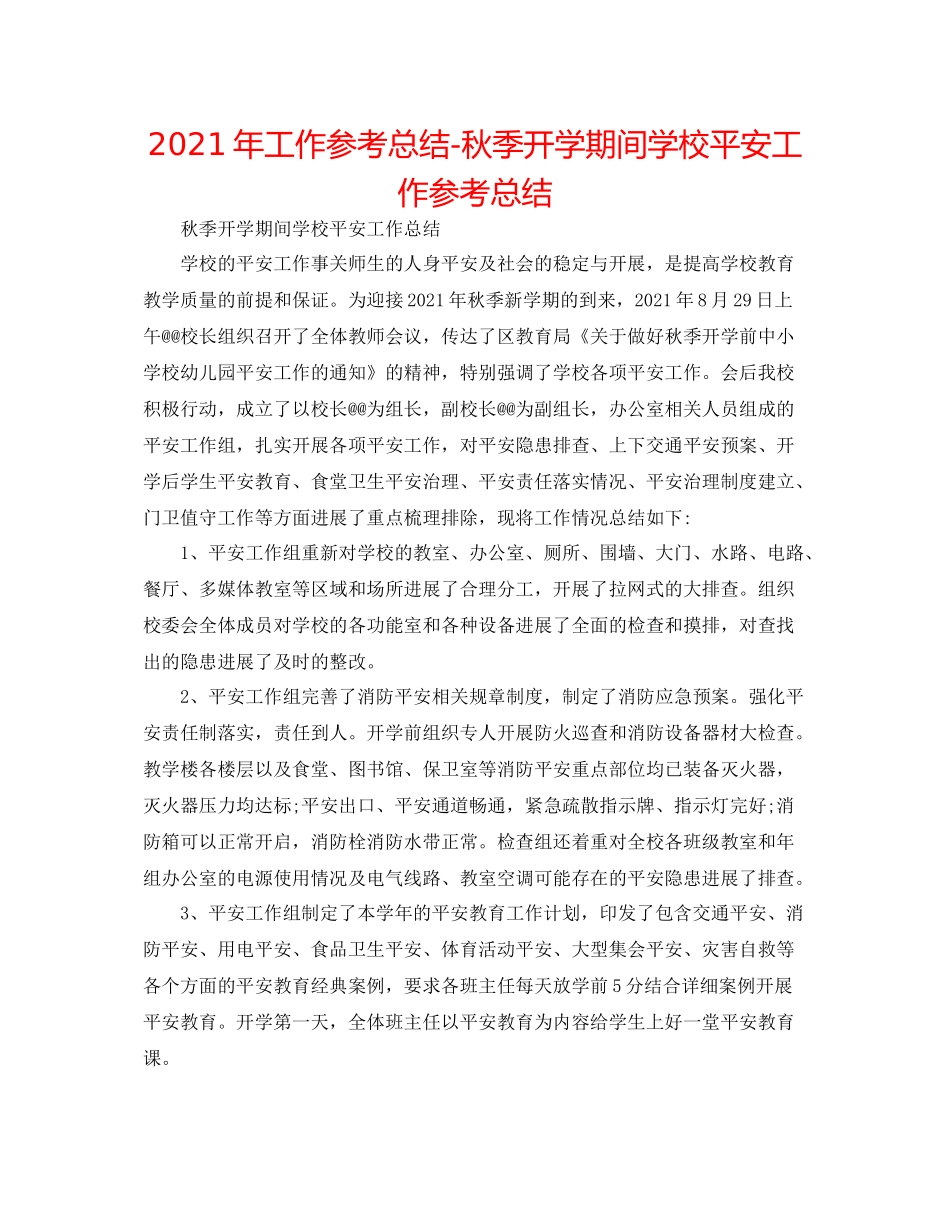 2021年工作参考总结-秋季开学期间学校平安工作参考总结

秋季开学期间学校平安工作总结

学校的平安工作事关师生的人身平安及社会的稳定与开展，是提高学校教育教学质量的前提和保证。为迎接2021年秋季新学期的到来，2021年8月29日上午@@校长组织召开了全体教师会议，传达了区教育局《关于做好秋季开学前中小学校幼儿园平安工作的通知》的精神，特别强调了学校各项平安工作。会后我校积极行动，成立了以校长@@为组长，副校长@@为副组长，办公室相关人员组成的平安工作组，扎实开展各项平安工作，对平安隐患排查、上下交通平安预案、开学后学生平安教育、食堂卫生平安治理、平安责任落实情况、平安治理制度建立、门卫值守工作等方面进展了重点梳理排除，现将工作情况总结如下:

1、平安工作组重新对学校的教室、办公室、厕所、围墙、大门、水路、电路、餐厅、多媒体教室等区域和场所进展了合理分工，开展了拉网式的大排查。组织校委会全体成员对学校的各功能室和各种设备进展了全面的检查和摸排，对查找出的隐患进展了及时的整改。

2、平安工作组完善了消防平安相关规章制度，制定了消防应急预案。强化平安责任制落实，责任到人。开学前组织专人开展防火巡查和消防设备器材大检查。教学楼各楼层以及食堂、图书馆、保卫室等消防平安重点部位均已装备灭火器，灭火器压力均达标;平安出口、平安通道畅通，紧急疏散指示牌、指示灯完好;消防箱可以正常开启，消防栓消防水带正常。检查组还着重对全校各班级教室和年组办公室的电源使用情况及电气线路、教室空调可能存在的平安隐患进展了排查。

3、平安工作组制定了本学年的平安教育工作计划，印发了包含交通平安、消防平安、用电平安、食品卫生平安、体育活动平安、大型集会平安、灾害自救等各个方面的平安教育经典案例，要求各班主任每天放学前5分结合详细案例开展平安教育。开学第一天，全体班主任以平安教育为内容给学生上好一堂平安教育课。